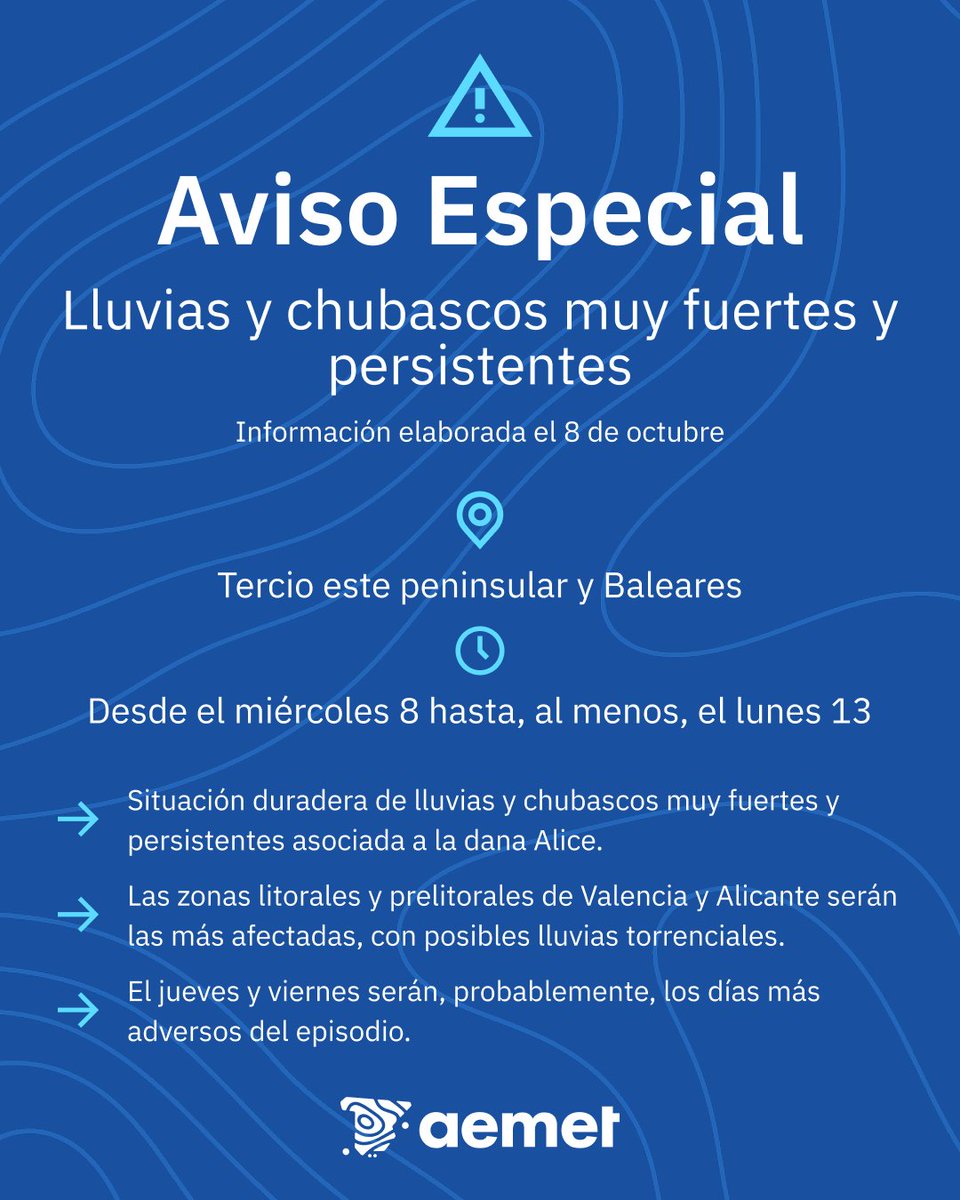 Aviso Especial

Lluvias y chubascos muy fuertes y persistentes

Información elaborada el 8 de octubre

Tercio este peninsular y Baleares

Desde el miércoles 8 hasta, al menos, el lunes 13

→ Situación duradera de lluvias y chubascos muy fuertes y persistentes asociada a la dana Alice.

→ Las zonas litorales y prelitorales de Valencia y Alicante serán las más afectadas, con posibles lluvias torrenciales.

→ El jueves y viernes serán, probablemente, los días más adversos del episodio.

aemet